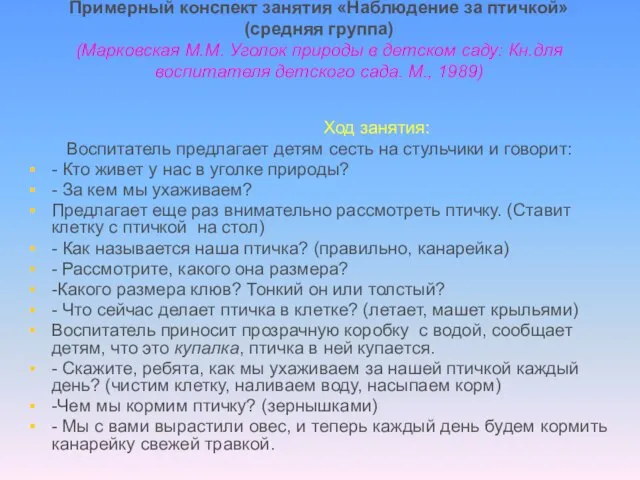 Примерный конспект занятия «Наблюдение за птичкой» (средняя группа)
(Марковская М.М. Уголок природы в детском саду: Кн.для воспитателя детского сада. М., 1989)

Ход занятия:
Воспитатель предлагает детям сесть на стульчики и говорит:
- Кто живет у нас в уголке природы?
- За кем мы ухаживаем?
Предлагает еще раз внимательно рассмотреть птичку. (Ставит клетку с птичкой на стол)
- Как называется наша птичка? (правильно, канарейка)
- Рассмотрите, какого она размера?
-Какого размера клюв? Тонкий он или толстый?
- Что сейчас делает птичка в клетке? (летает, машет крыльями)
Воспитатель приносит прозрачную коробку с водой, сообщает детям, что это купалка, птичка в ней купается.
- Скажите, ребята, как мы ухаживаем за нашей птичкой каждый день? (чистим клетку, наливаем воду, насыпаем корм)
-Чем мы кормим птичку? (зернышками)
- Мы с вами вырастили овес, и теперь каждый день будем кормить канарейку свежей травкой.